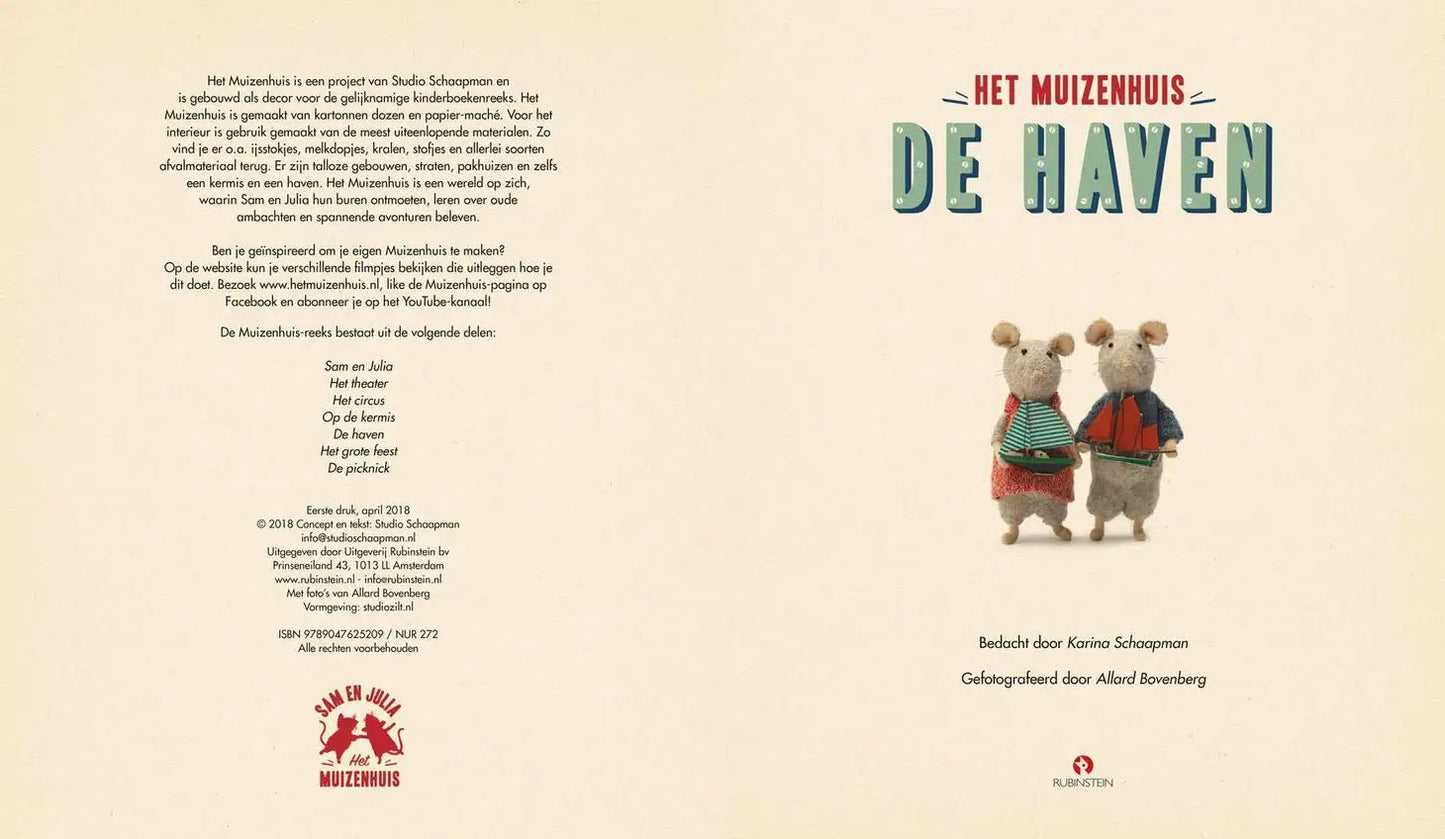 Het Muizenhuis is een project van Studio Schaapman en is gebouwd als decor voor de gelijknamige kinderboekenreeks. Het Muizenhuis is gemaakt van kartonnen dozen en papier-maché. Voor het interieur is gebruik gemaakt van de meest uiteenlopende materialen. Zo vind je er o.a. ijsstokjes, melkdopjes, kralen, stofjes en allerlei soorten afvalmateriaal terug. Er zijn talloze gebouwen, straten, pakhuizen en zelfs een kermis en een haven. Het Muizenhuis is een wereld op zich, waarin Sam en Julia hun buren ontmoeten, leren over oude ambachten en spannende avonturen beleven.

Ben je geïnspireerd om je eigen Muizenhuis te maken? Op de website kun je verschillende filmpjes bekijken die uitleggen hoe je dit doet. Bezoek www.hetmuizenhuis.nl, like de Muizenhuis-pagina op Facebook en abonneer je op het YouTube-kanaal!

De Muizenhuis-reeks bestaat uit de volgende delen:

Sam en Julia
Het theater
Het circus
Op de kermis
De haven
Het grote feest
De picknick

Eerste druk, april 2018
© 2018 Concept en tekst: Studio Schaapman
info@studioschaapman.nl
Uitgegeven door Uitgeverij Rubinstein bv
Prinseneiland 43, 1013 LL Amsterdam
www.rubinstein.nl - info@rubinstein.nl
Met foto's van Allard Bovenberg
Vormgeving: studiozilt.nl

ISBN 9789047625209 / NUR 272
Alle rechten voorbehouden

SAM EN JULIA
Het
MUIZENHUIS

HET MUIZENHUIS
DE HAVEN

Bedacht door Karina Schaapman

Gefotografeerd door Allard Bovenberg

RUBINSTEIN